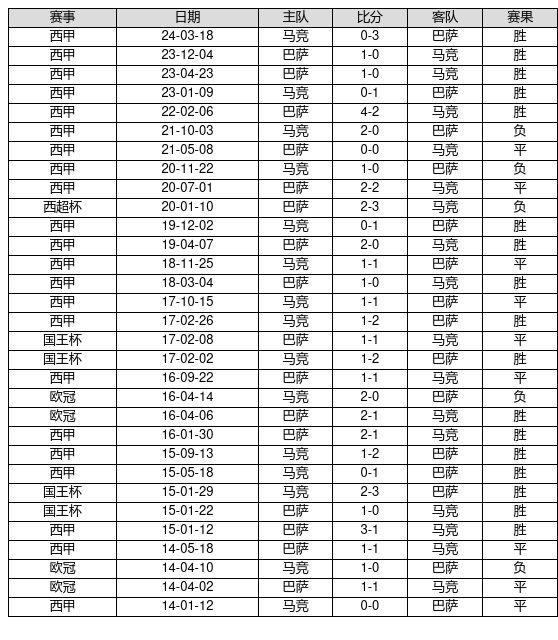 | 赛事 | 日期 | 主队 | 比分 | 客队 | 赛果 |
|---|---|---|---|---|---|
| 西甲 | 24-03-18 | 马竞 | 0-3 | 巴萨 | 胜 |
| 西甲 | 23-12-04 | 巴萨 | 1-0 | 马竞 | 胜 |
| 西甲 | 23-04-23 | 巴萨 | 1-0 | 马竞 | 胜 |
| 西甲 | 23-01-09 | 马竞 | 0-1 | 巴萨 | 胜 |
| 西甲 | 22-02-06 | 巴萨 | 4-2 | 马竞 | 胜 |
| 西甲 | 21-10-03 | 马竞 | 2-0 | 巴萨 | 负 |
| 西甲 | 21-05-08 | 巴萨 | 0-0 | 马竞 | 平 |
| 西甲 | 20-11-22 | 马竞 | 1-0 | 巴萨 | 负 |
| 西甲 | 20-07-01 | 巴萨 | 2-2 | 马竞 | 平 |
| 西超杯 | 20-01-10 | 巴萨 | 2-3 | 马竞 | 负 |
| 西甲 | 19-12-02 | 马竞 | 0-1 | 巴萨 | 胜 |
| 西甲 | 19-04-07 | 巴萨 | 2-0 | 马竞 | 胜 |
| 西甲 | 18-11-25 | 马竞 | 1-1 | 巴萨 | 平 |
| 西甲 | 18-03-04 | 巴萨 | 1-0 | 马竞 | 胜 |
| 西甲 | 17-10-15 | 马竞 | 1-1 | 巴萨 | 平 |
| 西甲 | 17-02-26 | 马竞 | 1-2 | 巴萨 | 胜 |
| 国王杯 | 17-02-08 | 巴萨 | 1-1 | 马竞 | 平 |
| 国王杯 | 17-02-02 | 马竞 | 1-2 | 巴萨 | 胜 |
| 西甲 | 16-09-22 | 巴萨 | 1-1 | 马竞 | 平 |
| 欧冠 | 16-04-14 | 马竞 | 2-0 | 巴萨 | 负 |
| 欧冠 | 16-04-06 | 巴萨 | 2-1 | 马竞 | 胜 |
| 西甲 | 16-01-30 | 巴萨 | 2-1 | 马竞 | 胜 |
| 西甲 | 15-09-13 | 马竞 | 1-2 | 巴萨 | 胜 |
| 西甲 | 15-05-18 | 马竞 | 0-1 | 巴萨 | 胜 |
| 国王杯 | 15-01-29 | 马竞 | 2-3 | 巴萨 | 胜 |
| 国王杯 | 15-01-22 | 巴萨 | 1-0 | 马竞 | 胜 |
| 西甲 | 15-01-12 | 巴萨 | 3-1 | 马竞 | 胜 |
| 西甲 | 14-05-18 | 巴萨 | 1-1 | 马竞 | 平 |
| 欧冠 | 14-04-10 | 马竞 | 1-0 | 巴萨 | 负 |
| 欧冠 | 14-04-02 | 巴萨 | 1-1 | 马竞 | 平 |
| 西甲 | 14-01-12 | 马竞 | 0-0 | 巴萨 | 平 |